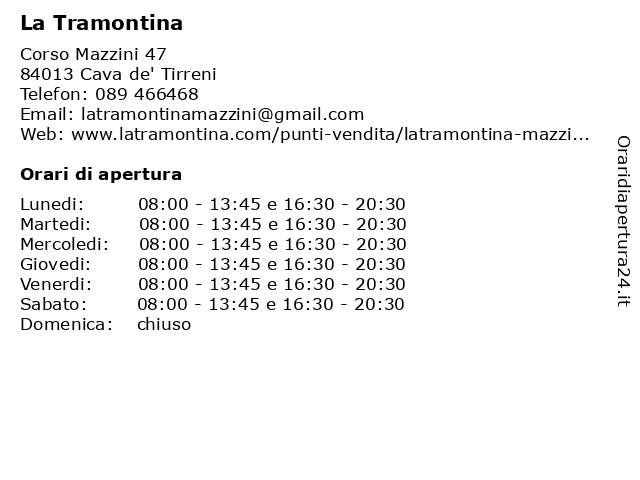 La Tramontina

Corso Mazzini 47
84013 Cava de' Tirreni
Telefon: 089 466468
Email: latramontinamazzini@gmail.com
Web: www.latramontina.com/punti-vendita/latramontina-mazzi...

Orari di apertura

| | |
|---|---|
| Lunedi: | 08:00 - 13:45 e 16:30 - 20:30 |
| Martedi: | 08:00 - 13:45 e 16:30 - 20:30 |
| Mercoledi: | 08:00 - 13:45 e 16:30 - 20:30 |
| Giovedi: | 08:00 - 13:45 e 16:30 - 20:30 |
| Venerdi: | 08:00 - 13:45 e 16:30 - 20:30 |
| Sabato: | 08:00 - 13:45 e 16:30 - 20:30 |
| Domenica: | chiuso |

Oraridiapertura24.it